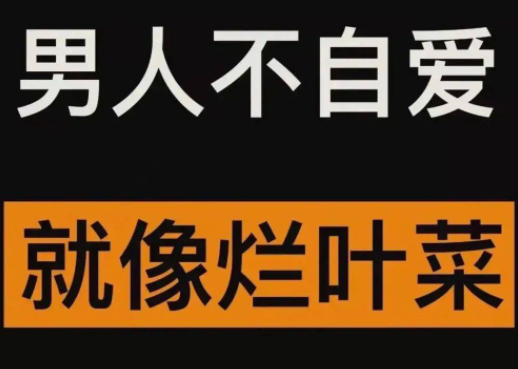 男人不自爱

就像烂叶菜